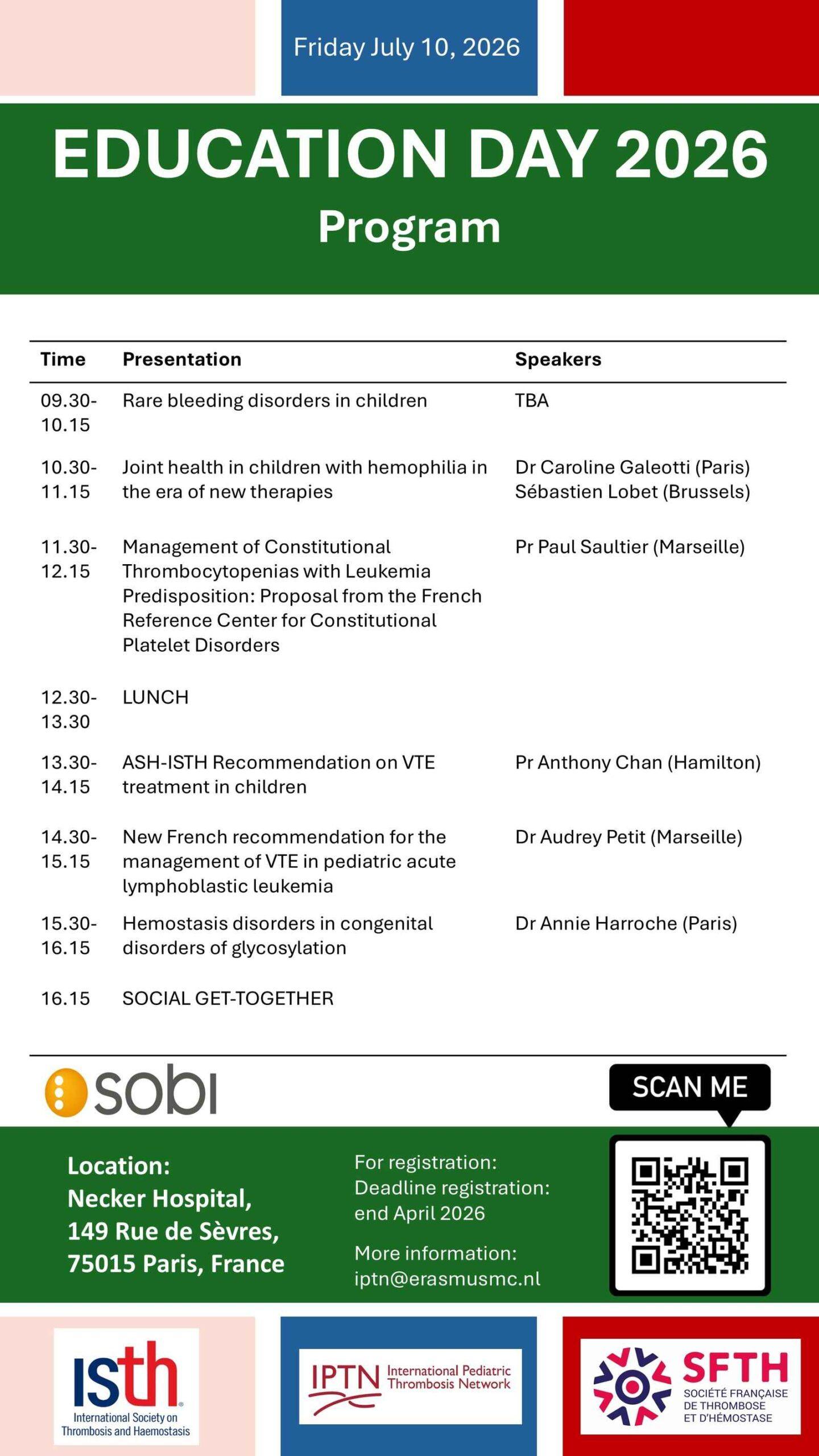 Friday July 10, 2026

EDUCATION DAY 2026
Program

| Time | Presentation | Speakers |
|---|---|---|
| 09.30-10.15 | Rare bleeding disorders in children | TBA |
| 10.30-11.15 | Joint health in children with hemophilia in the era of new therapies | Dr Caroline Galeotti (Paris) Sébastien Lobet (Brussels) |
| 11.30-12.15 | Management of Constitutional Thrombocytopenias with Leukemia Predisposition: Proposal from the French Reference Center for Constitutional Platelet Disorders | Pr Paul Saultier (Marseille) |
| 12.30-13.30 | LUNCH | |
| 13.30-14.15 | ASH-ISTH Recommendation on VTE treatment in children | Pr Anthony Chan (Hamilton) |
| 14.30-15.15 | New French recommendation for the management of VTE in pediatric acute lymphoblastic leukemia | Dr Audrey Petit (Marseille) |
| 15.30-16.15 | Hemostasis disorders in congenital disorders of glycosylation | Dr Annie Harroche (Paris) |
| 16.15 | SOCIAL GET-TOGETHER | |

sobi

SCAN ME

Location:
Necker Hospital,
149 Rue de Sèvres,
75015 Paris, France

For registration:
Deadline registration:
end April 2026

More information:
iptn@erasmusmc.nl

isth
International Society on Thrombosis and Haemostasis

IPTN International Pediatric Thrombosis Network

SFTH
SOCIÉTÉ FRANÇAISE DE THROMBOSE ET D'HÉMOSTASE